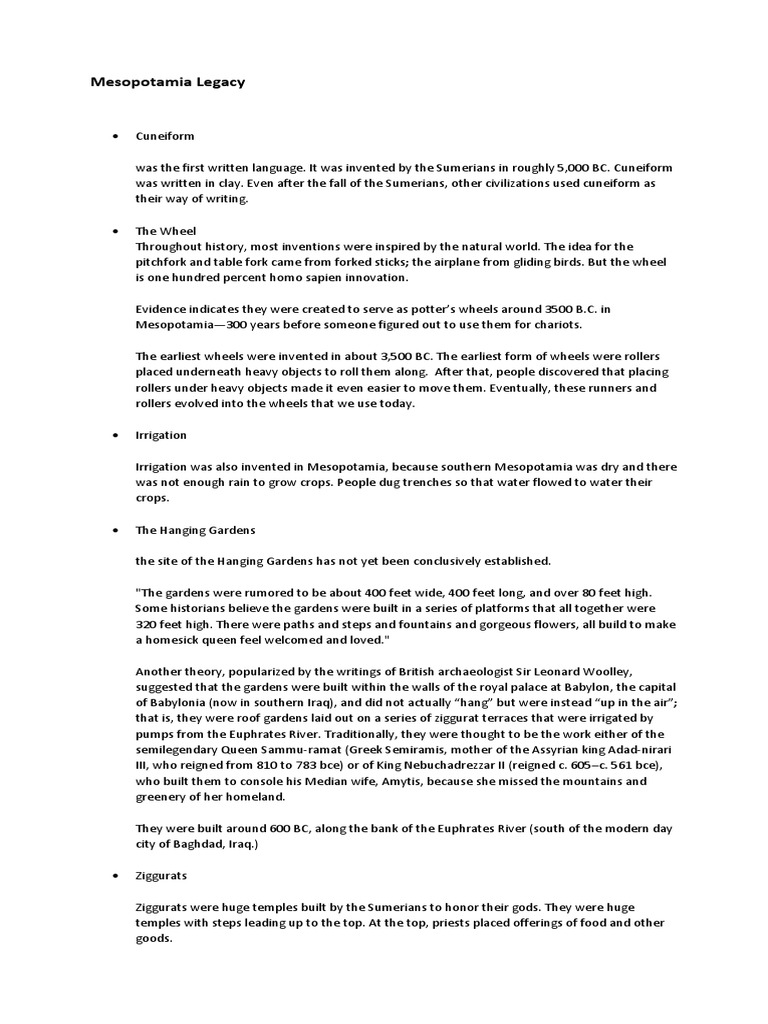 Mesopotamia Legacy

• Cuneiform

was the first written language. It was invented by the Sumerians in roughly 5,000 BC. Cuneiform was written in clay. Even after the fall of the Sumerians, other civilizations used cuneiform as their way of writing.

• The Wheel
Throughout history, most inventions were inspired by the natural world. The idea for the pitchfork and table fork came from forked sticks; the airplane from gliding birds. But the wheel is one hundred percent homo sapien innovation.

Evidence indicates they were created to serve as potter's wheels around 3500 B.C. in Mesopotamia—300 years before someone figured out to use them for chariots.

The earliest wheels were invented in about 3,500 BC. The earliest form of wheels were rollers placed underneath heavy objects to roll them along. After that, people discovered that placing rollers under heavy objects made it even easier to move them. Eventually, these runners and rollers evolved into the wheels that we use today.

• Irrigation

Irrigation was also invented in Mesopotamia, because southern Mesopotamia was dry and there was not enough rain to grow crops. People dug trenches so that water flowed to water their crops.

• The Hanging Gardens

the site of the Hanging Gardens has not yet been conclusively established.

"The gardens were rumored to be about 400 feet wide, 400 feet long, and over 80 feet high. Some historians believe the gardens were built in a series of platforms that all together were 320 feet high. There were paths and steps and fountains and gorgeous flowers, all build to make a homesick queen feel welcomed and loved."

Another theory, popularized by the writings of British archaeologist Sir Leonard Woolley, suggested that the gardens were built within the walls of the royal palace at Babylon, the capital of Babylonia (now in southern Iraq), and did not actually "hang" but were instead "up in the air"; that is, they were roof gardens laid out on a series of ziggurat terraces that were irrigated by pumps from the Euphrates River. Traditionally, they were thought to be the work either of the semilegendary Queen Sammu-ramat (Greek Semiramis, mother of the Assyrian king Adad-nirari III, who reigned from 810 to 783 bce) or of King Nebuchadrezzar II (reigned c. 605–c. 561 bce), who built them to console his Median wife, Amytis, because she missed the mountains and greenery of her homeland.

They were built around 600 BC, along the bank of the Euphrates River (south of the modern day city of Baghdad, Iraq.)

• Ziggurats

Ziggurats were huge temples built by the Sumerians to honor their gods. They were huge temples with steps leading up to the top. At the top, priests placed offerings of food and other goods.